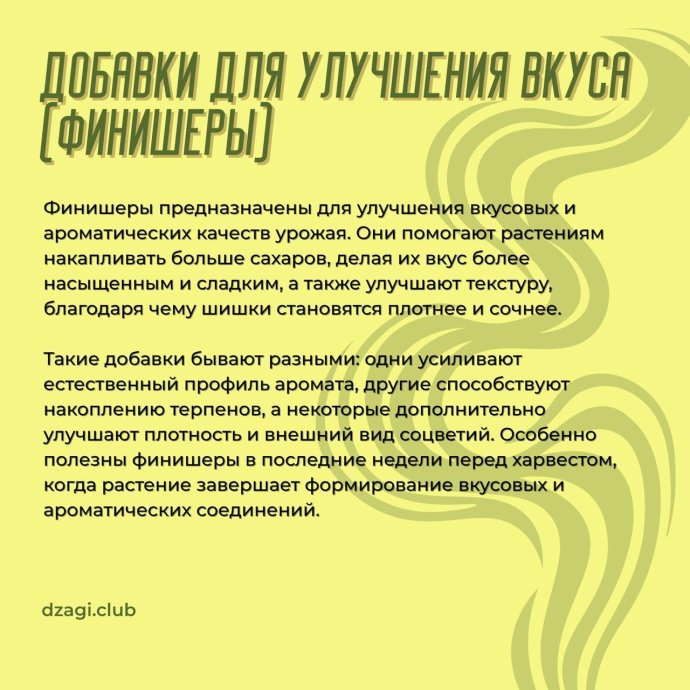 ДОБАВКИ ДЛЯ УЛУЧШЕНИЯ ВКУСА (ФИНИШЕРЫ)

Финишеры предназначены для улучшения вкусовых и ароматических качеств урожая. Они помогают растениям накапливать больше сахаров, делая их вкус более насыщенным и сладким, а также улучшают текстуру, благодаря чему шишки становятся плотнее и сочнее.

Такие добавки бывают разными: одни усиливают естественный профиль аромата, другие способствуют накоплению терпенов, а некоторые дополнительно улучшают плотность и внешний вид соцветий. Особенно полезны финишеры в последние недели перед харвестом, когда растение завершает формирование вкусовых и ароматических соединений.

dzagi.club